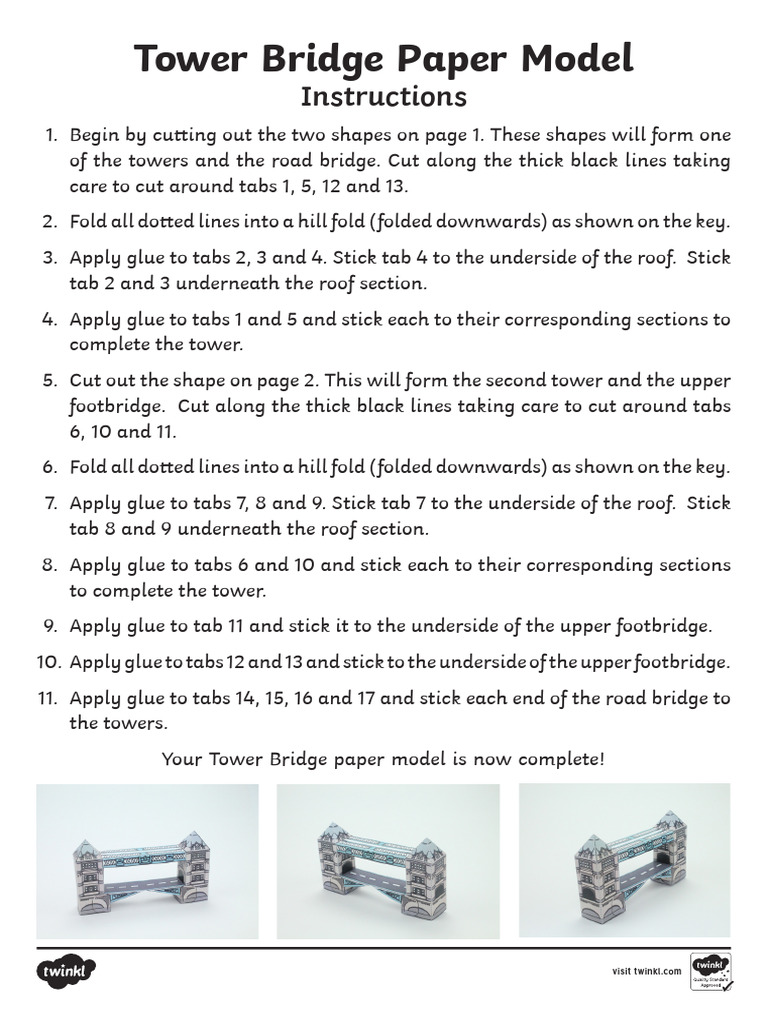 Tower Bridge Paper Model
Instructions

1. Begin by cutting out the two shapes on page 1. These shapes will form one of the towers and the road bridge. Cut along the thick black lines taking care to cut around tabs 1, 5, 12 and 13.

2. Fold all dotted lines into a hill fold (folded downwards) as shown on the key.

3. Apply glue to tabs 2, 3 and 4. Stick tab 4 to the underside of the roof. Stick tab 2 and 3 underneath the roof section.

4. Apply glue to tabs 1 and 5 and stick each to their corresponding sections to complete the tower.

5. Cut out the shape on page 2. This will form the second tower and the upper footbridge. Cut along the thick black lines taking care to cut around tabs 6, 10 and 11.

6. Fold all dotted lines into a hill fold (folded downwards) as shown on the key.

7. Apply glue to tabs 7, 8 and 9. Stick tab 7 to the underside of the roof. Stick tab 8 and 9 underneath the roof section.

8. Apply glue to tabs 6 and 10 and stick each to their corresponding sections to complete the tower.

9. Apply glue to tab 11 and stick it to the underside of the upper footbridge.

10. Apply glue to tabs 12 and 13 and stick to the underside of the upper footbridge.

11. Apply glue to tabs 14, 15, 16 and 17 and stick each end of the road bridge to the towers.

Your Tower Bridge paper model is now complete!

twinkl

visit twinkl.com

twinkl Quality Standard Approved